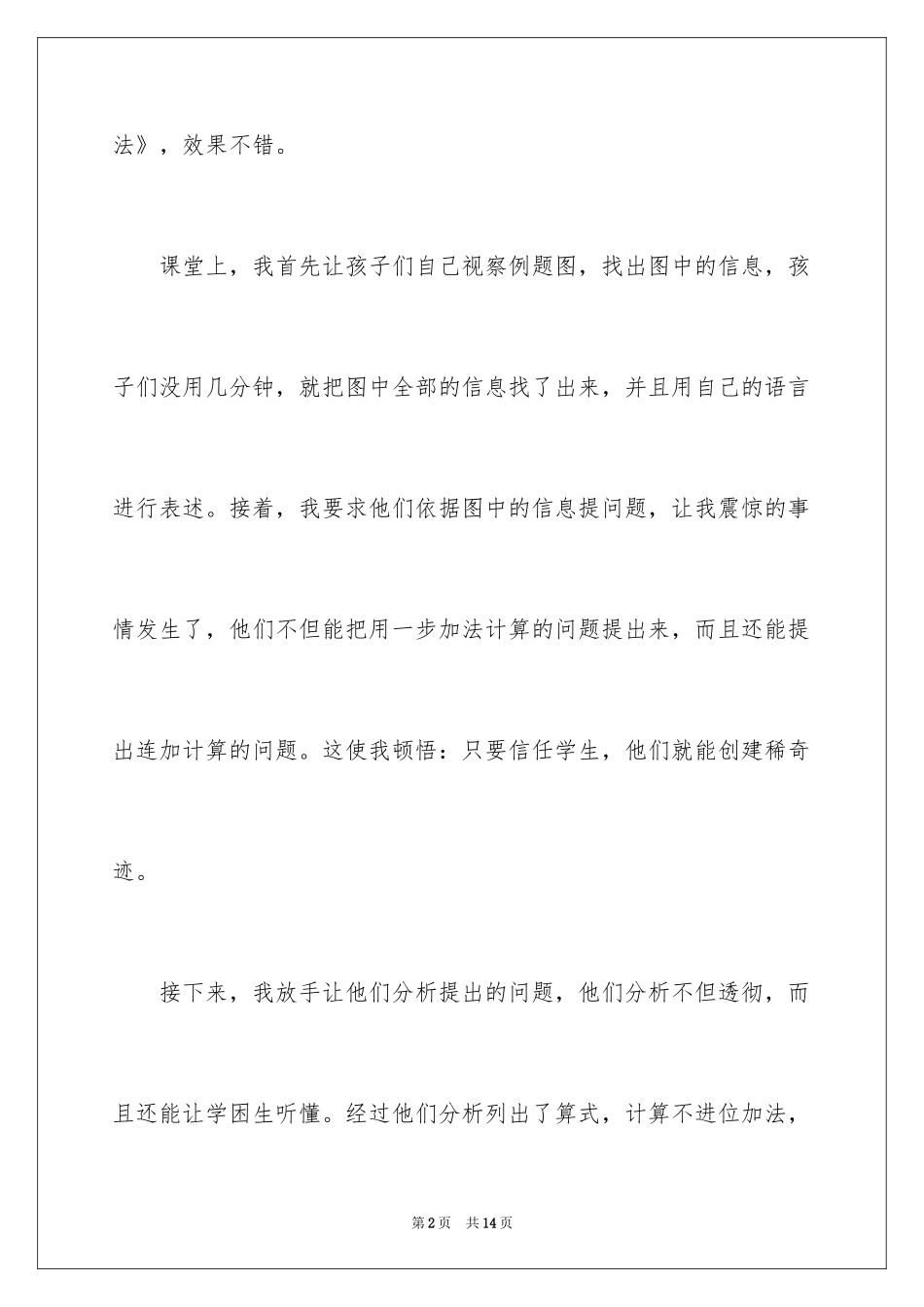 法》，效果不错。

课堂上，我首先让孩子们自己视察例题图，找出图中的信息，孩子们没用几分钟，就把图中全部的信息找了出来，并且用自己的语言进行表述。接着，我要求他们依据图中的信息提问题，让我震惊的事情发生了，他们不但能把用一步加法计算的问题提出来，而且还能提出连加计算的问题。这使我顿悟：只要信任学生，他们就能创建稀奇迹。

接下来，我放手让他们分析提出的问题，他们分析不但透彻，而且还能让学困生听懂。经过他们分析列出了算式，计算不进位加法，

第2页　共14页